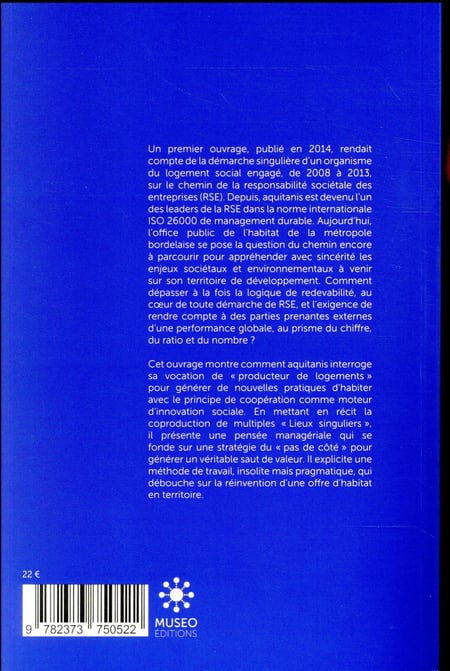 Un premier ouvrage, publié en 2014, rendait compte de la démarche singulière d'un organisme du logement social engagé, de 2008 à 2013, sur le chemin de la responsabilité sociétale des entreprises (RSE). Depuis, aquitanis est devenu l'un des leaders de la RSE dans la norme internationale ISO 26000 de management durable. Aujourd'hui, l'office public de l'habitat de la métropole bordelaise se pose la question du chemin encore à parcourir pour appréhender avec sincérité les enjeux sociétaux et environnementaux à venir sur son territoire de développement. Comment dépasser à la fois la logique de redevabilité, au cœur de toute démarche de RSE, et l'exigence de rendre compte à des parties prenantes externes d'une performance globale, au prisme du chiffre, du ratio et du nombre ?

Cet ouvrage montre comment aquitanis interroge sa vocation de « producteur de logements » pour générer de nouvelles pratiques d'habiter avec le principe de coopération comme moteur d'innovation sociale. En mettant en récit la coproduction de multiples « Lieux singuliers », il présente une pensée managériale qui se fonde sur une stratégie du « pas de côté » pour générer un véritable saut de valeur. Il explicite une méthode de travail, insolite mais pragmatique, qui débouche sur la réinvention d'une offre d'habitat en territoire.

22 €

9 782373 750522

MUSEO
ÉDITIONS